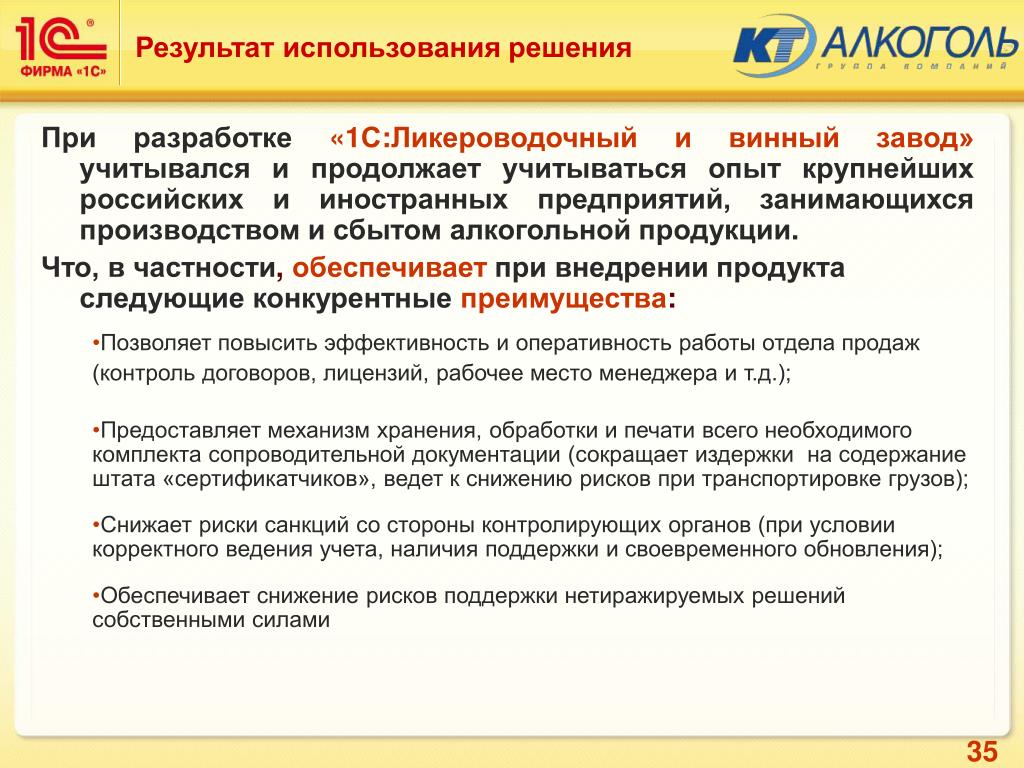 1С® ФИРМА «1С»

Результат использования решения

КТ АЛКОГОЛЬ ГРУППА КОМПАНИЙ

При разработке «1С:Ликероводочный и винный завод» учитывался и продолжает учитываться опыт крупнейших российских и иностранных предприятий, занимающихся производством и сбытом алкогольной продукции.

Что, в частности, обеспечивает при внедрении продукта следующие конкурентные преимущества:

•Позволяет повысить эффективность и оперативность работы отдела продаж (контроль договоров, лицензий, рабочее место менеджера и т.д.);

•Предоставляет механизм хранения, обработки и печати всего необходимого комплекта сопроводительной документации (сокращает издержки на содержание штата «сертификатчиков», ведет к снижению рисков при транспортировке грузов);

•Снижает риски санкций со стороны контролирующих органов (при условии корректного ведения учета, наличия поддержки и своевременного обновления);

•Обеспечивает снижение рисков поддержки нетиражируемых решений собственными силами

35